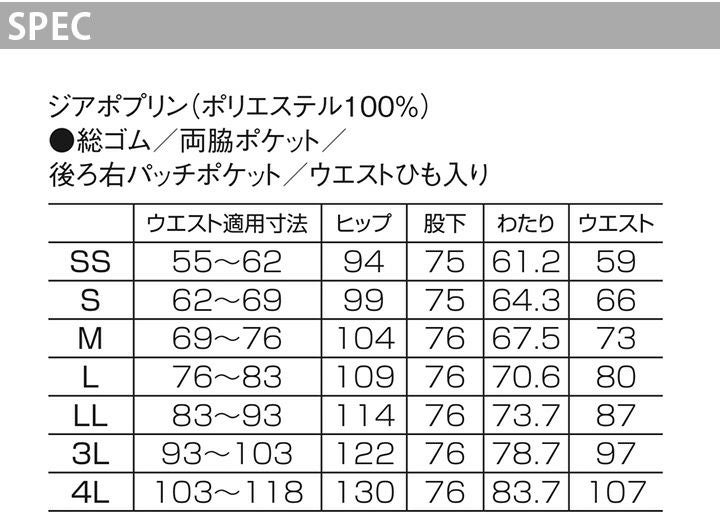 SPEC

ジアポプリン(ポリエステル100%)
●総ゴム/両脇ポケット/
後ろ右パッチポケット/ウエストひも入り

| | ウエスト適用寸法 | ヒップ | 股下 | わたり | ウエスト |
|---|---|---|---|---|---|
| SS | 55~62 | 94 | 75 | 61.2 | 59 |
| S | 62~69 | 99 | 75 | 64.3 | 66 |
| M | 69~76 | 104 | 76 | 67.5 | 73 |
| L | 76~83 | 109 | 76 | 70.6 | 80 |
| LL | 83~93 | 114 | 76 | 73.7 | 87 |
| 3L | 93~103 | 122 | 76 | 78.7 | 97 |
| 4L | 103~118 | 130 | 76 | 83.7 | 107 |